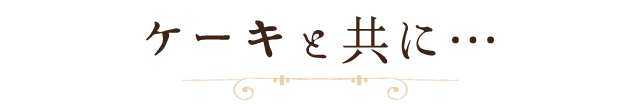 ケーキと共に…